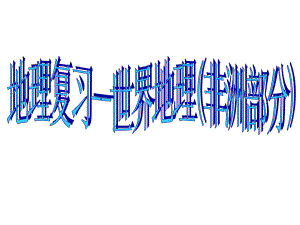 地理复习—世界地理(非洲部分)